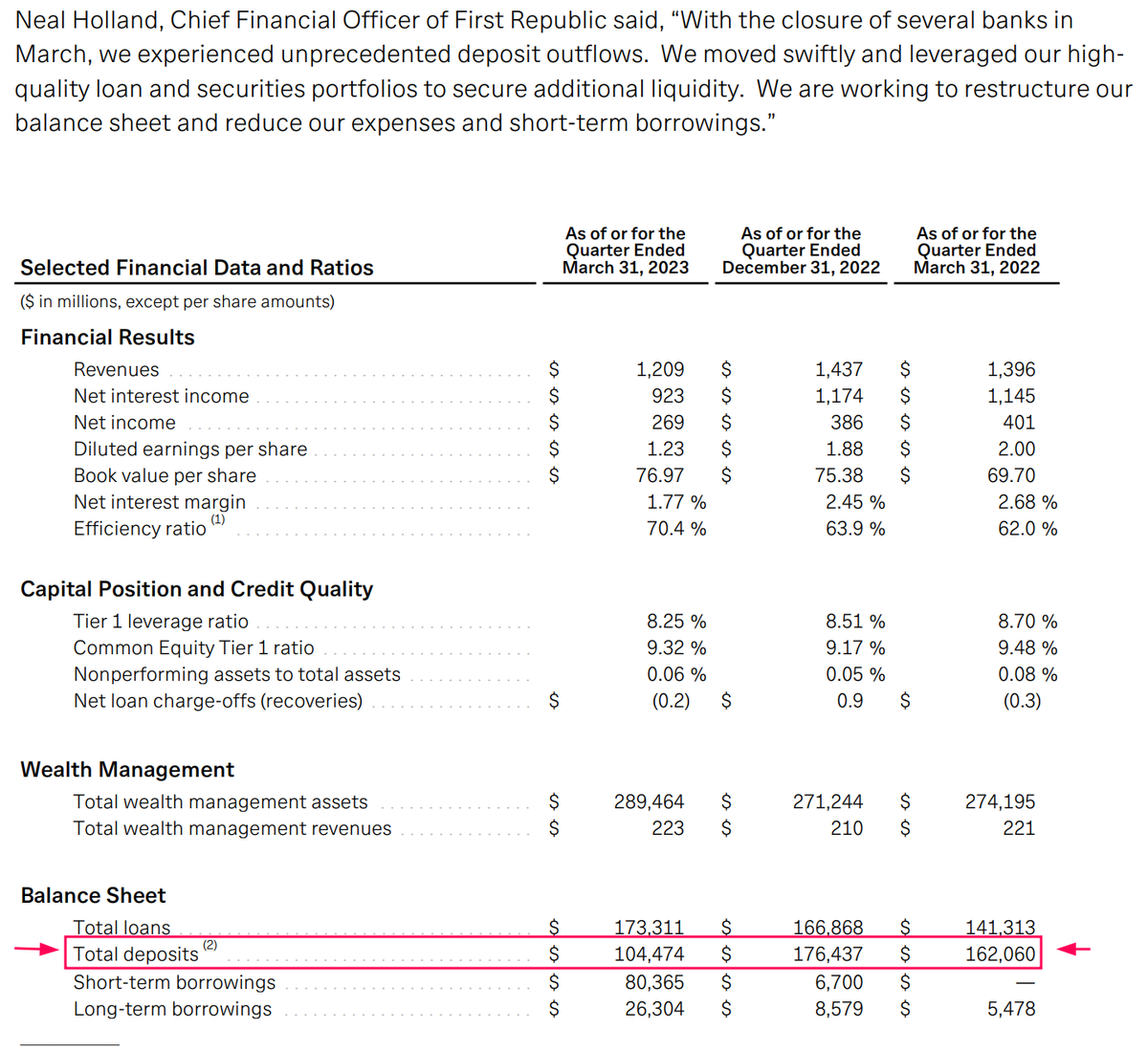 Neal Holland, Chief Financial Officer of First Republic said, “With the closure of several banks in March, we experienced unprecedented deposit outflows. We moved swiftly and leveraged our high-quality loan and securities portfolios to secure additional liquidity. We are working to restructure our balance sheet and reduce our expenses and short-term borrowings.”

| Selected Financial Data and Ratios | As of or for the Quarter Ended March 31, 2023 | As of or for the Quarter Ended December 31, 2022 | As of or for the Quarter Ended March 31, 2022 |
|---|---|---|---|
| ($ in millions, except per share amounts) | | | |
| **Financial Results** | | | |
| Revenues | $ 1,209 | $ 1,437 | $ 1,396 |
| Net interest income | $ 923 | $ 1,174 | $ 1,145 |
| Net income | $ 269 | $ 386 | $ 401 |
| Diluted earnings per share | $ 1.23 | $ 1.88 | $ 2.00 |
| Book value per share | $ 76.97 | $ 75.38 | $ 69.70 |
| Net interest margin | 1.77 % | 2.45 % | 2.68 % |
| Efficiency ratio $^{(1)}$ | 70.4 % | 63.9 % | 62.0 % |
| **Capital Position and Credit Quality** | | | |
| Tier 1 leverage ratio | 8.25 % | 8.51 % | 8.70 % |
| Common Equity Tier 1 ratio | 9.32 % | 9.17 % | 9.48 % |
| Nonperforming assets to total assets | 0.06 % | 0.05 % | 0.08 % |
| Net loan charge-offs (recoveries) | $ (0.2) | $ 0.9 | $ (0.3) |
| **Wealth Management** | | | |
| Total wealth management assets | $ 289,464 | $ 271,244 | $ 274,195 |
| Total wealth management revenues | $ 223 | $ 210 | $ 221 |
| **Balance Sheet** | | | |
| Total loans | $ 173,311 | $ 166,868 | $ 141,313 |
| Total deposits $^{(2)}$ | $ 104,474 | $ 176,437 | $ 162,060 |
| Short-term borrowings | $ 80,365 | $ 6,700 | $ — |
| Long-term borrowings | $ 26,304 | $ 8,579 | $ 5,478 |